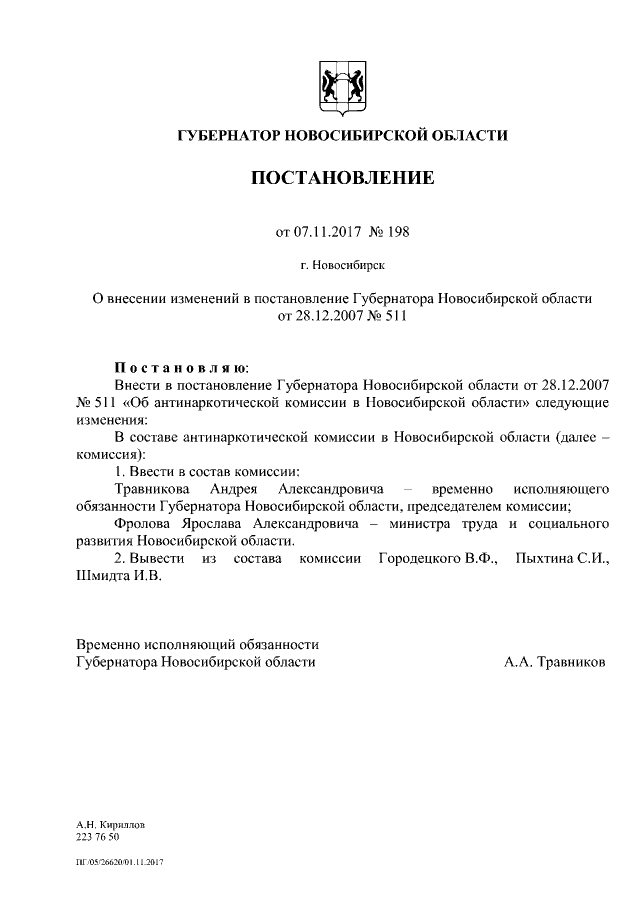 ГУБЕРНАТОР НОВОСИБИРСКОЙ ОБЛАСТИ

ПОСТАНОВЛЕНИЕ

от 07.11.2017 № 198

г. Новосибирск

О внесении изменений в постановление Губернатора Новосибирской области от 28.12.2007 № 511

Постановляю:

Внести в постановление Губернатора Новосибирской области от 28.12.2007 № 511 «Об антинаркотической комиссии в Новосибирской области» следующие изменения:

В составе антинаркотической комиссии в Новосибирской области (далее – комиссия):

1. Ввести в состав комиссии:

Травникова Андрея Александровича – временно исполняющего обязанности Губернатора Новосибирской области, председателем комиссии;

Фролова Ярослава Александровича – министра труда и социального развития Новосибирской области.

2. Вывести из состава комиссии Городецкого В.Ф., Пыхтина С.И., Шмидта И.В.

Временно исполняющий обязанности Губернатора Новосибирской области А.А. Травников

А.Н. Кириллов
223 76 50

ПГ/05/26620/01.11.2017